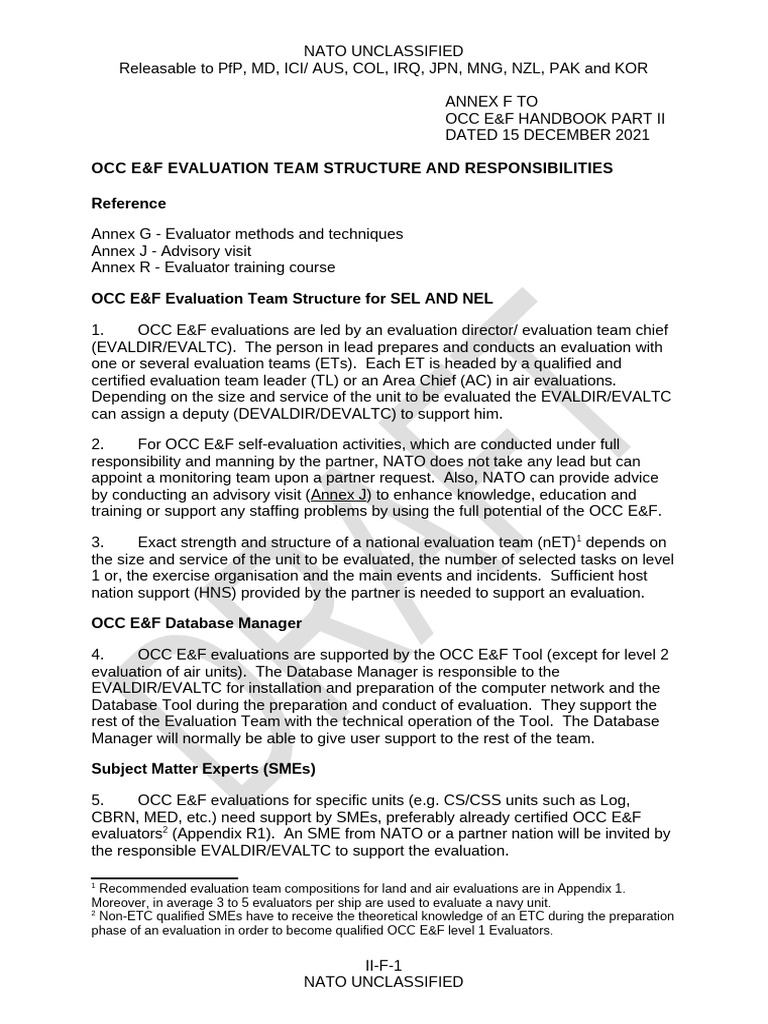 NATO UNCLASSIFIED
Releasable to PfP, MD, ICI/ AUS, COL, IRQ, JPN, MNG, NZL, PAK and KOR

ANNEX F TO
OCC E&F HANDBOOK PART II
DATED 15 DECEMBER 2021

OCC E&F EVALUATION TEAM STRUCTURE AND RESPONSIBILITIES

Reference

Annex G - Evaluator methods and techniques
Annex J - Advisory visit
Annex R - Evaluator training course

OCC E&F Evaluation Team Structure for SEL AND NEL

1. OCC E&F evaluations are led by an evaluation director/ evaluation team chief (EVALDIR/EVALTC). The person in lead prepares and conducts an evaluation with one or several evaluation teams (ETs). Each ET is headed by a qualified and certified evaluation team leader (TL) or an Area Chief (AC) in air evaluations. Depending on the size and service of the unit to be evaluated the EVALDIR/EVALTC can assign a deputy (DEVALDIR/DEVALTC) to support him.

2. For OCC E&F self-evaluation activities, which are conducted under full responsibility and manning by the partner, NATO does not take any lead but can appoint a monitoring team upon a partner request. Also, NATO can provide advice by conducting an advisory visit (Annex J) to enhance knowledge, education and training or support any staffing problems by using the full potential of the OCC E&F.

3. Exact strength and structure of a national evaluation team (nET)$^1$ depends on the size and service of the unit to be evaluated, the number of selected tasks on level 1 or, the exercise organisation and the main events and incidents. Sufficient host nation support (HNS) provided by the partner is needed to support an evaluation.

OCC E&F Database Manager

4. OCC E&F evaluations are supported by the OCC E&F Tool (except for level 2 evaluation of air units). The Database Manager is responsible to the EVALDIR/EVALTC for installation and preparation of the computer network and the Database Tool during the preparation and conduct of evaluation. They support the rest of the Evaluation Team with the technical operation of the Tool. The Database Manager will normally be able to give user support to the rest of the team.

Subject Matter Experts (SMEs)

5. OCC E&F evaluations for specific units (e.g. CS/CSS units such as Log, CBRN, MED, etc.) need support by SMEs, preferably already certified OCC E&F evaluators$^2$ (Appendix R1). An SME from NATO or a partner nation will be invited by the responsible EVALDIR/EVALTC to support the evaluation.

$^1$ Recommended evaluation team compositions for land and air evaluations are in Appendix 1. Moreover, in average 3 to 5 evaluators per ship are used to evaluate a navy unit.
$^2$ Non-ETC qualified SMEs have to receive the theoretical knowledge of an ETC during the preparation phase of an evaluation in order to become qualified OCC E&F level 1 Evaluators.

II-F-1
NATO UNCLASSIFIED

DRAFT